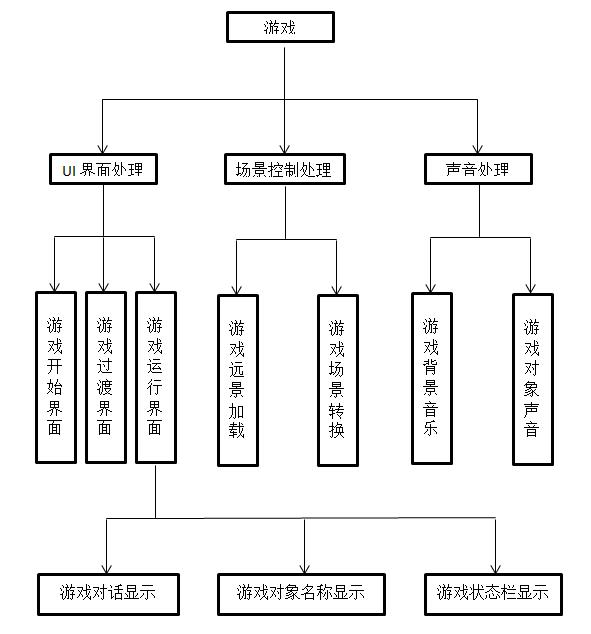 游戏

UI 界面处理

场景控制处理

声音处理

游戏开始界面

游戏过渡界面

游戏运行界面

游戏远景加载

游戏场景转换

游戏背景音乐

游戏对象声音

游戏对话显示

游戏对象名称显示

游戏状态栏显示